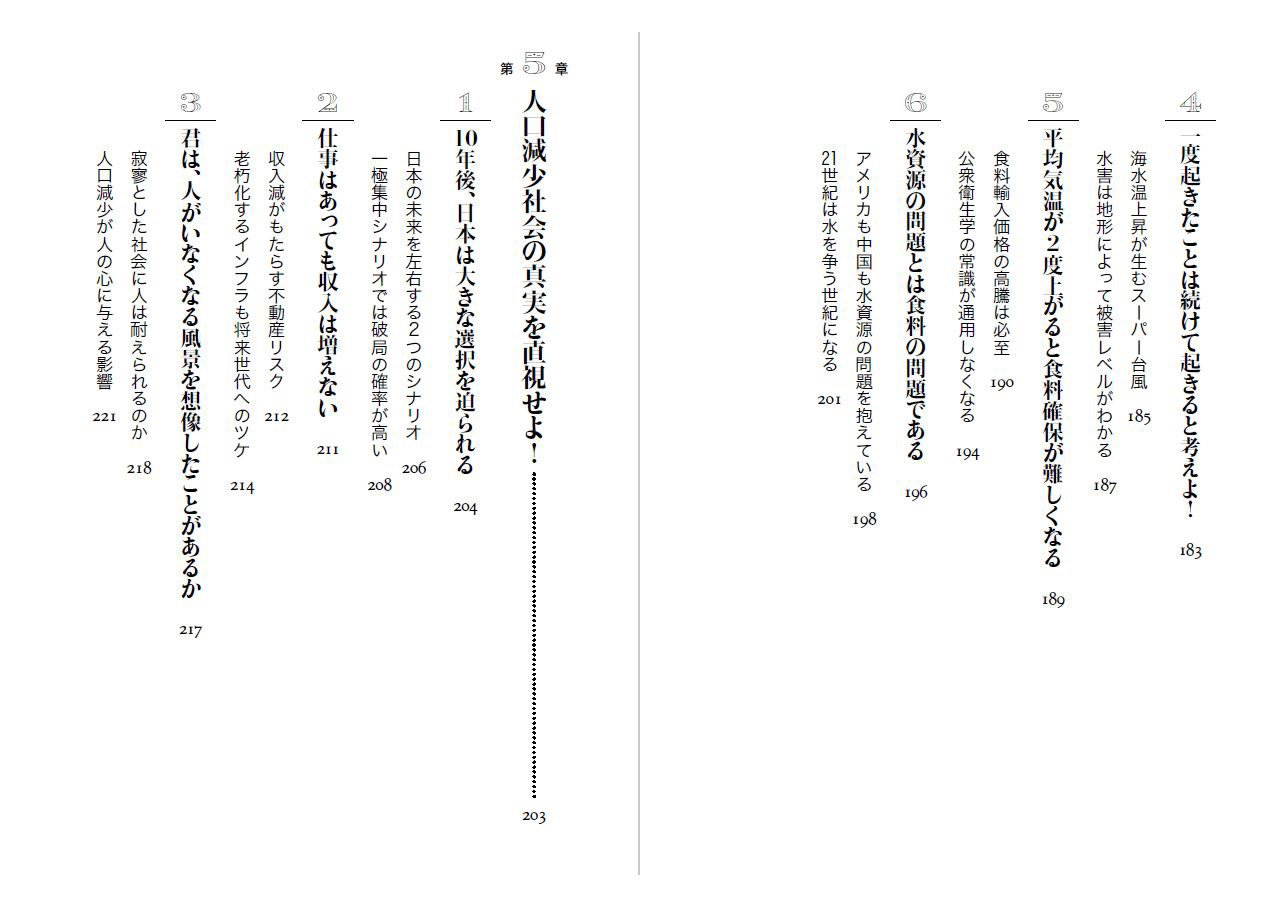 4
一度起きたことは続けて起きると考えよ! 183
海水温上昇が生むスーパー台風 185
水害は地形によって被害レベルがわかる 187

5
平均気温が2度上がると食料確保が難しくなる 189
食料輸入価格の高騰は必至 190
公衆衛生学の常識が通用しなくなる 194

6
水資源の問題とは食料の問題である 196
アメリカも中国も水資源の問題を抱えている 198
21世紀は水を争う世紀になる 201

第5章
人口減少社会の真実を直視せよ! 203

1
10年後、日本は大きな選択を迫られる 204
日本の未来を左右する2つのシナリオ 206
一極集中シナリオでは破局の確率が高い 208

2
仕事はあっても収入は増えない 211
収入減がもたらす不動産リスク 212
老朽化するインフラも将来世代へのツケ 214

3
君は、人がいなくなる風景を想像したことがあるか 217
寂寥とした社会に人は耐えられるのか 218
人口減少が人の心に与える影響 221